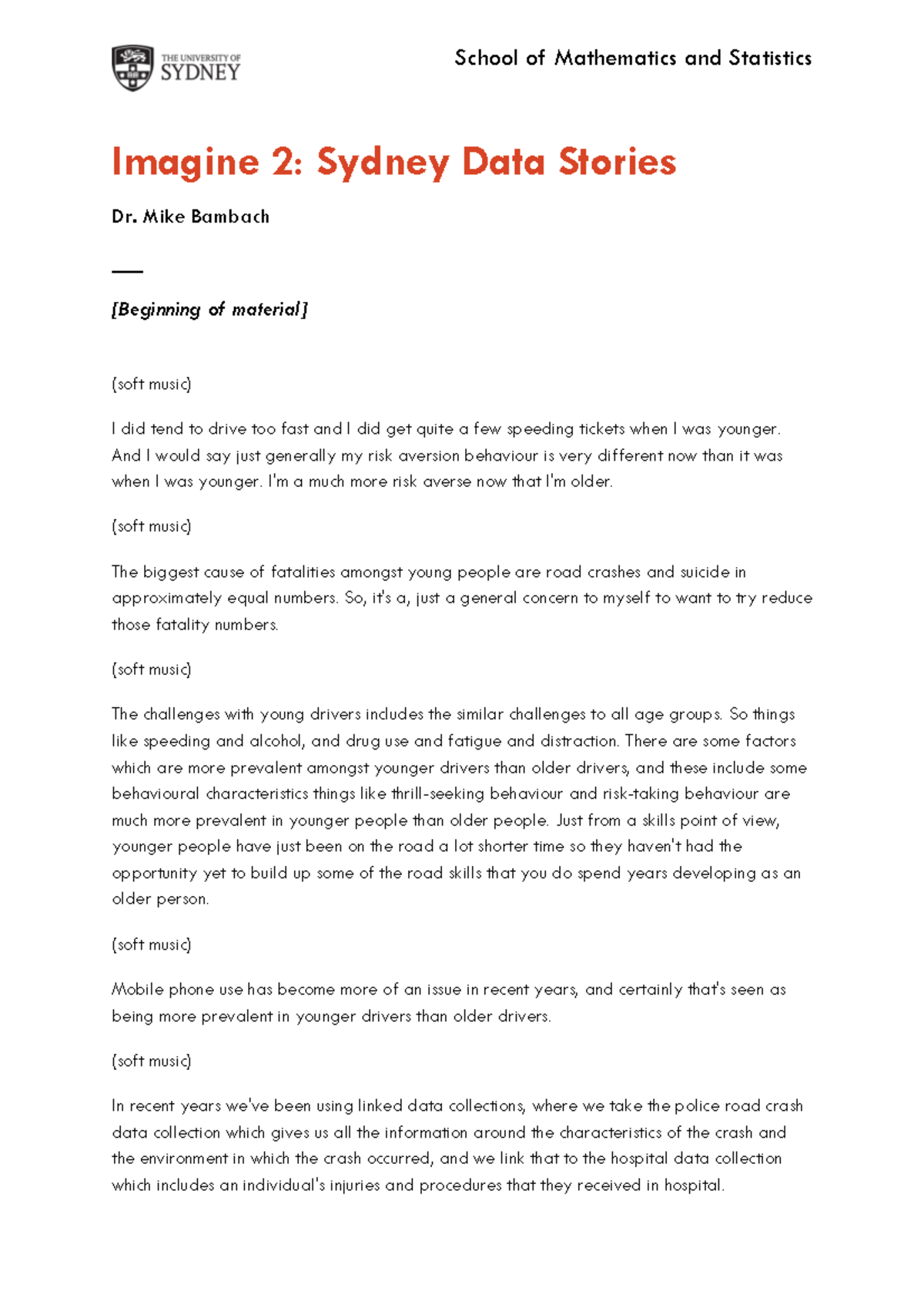 THE UNIVERSITY OF SYDNEY

School of Mathematics and Statistics

Imagine 2: Sydney Data Stories

Dr. Mike Bambach

[Beginning of material]

(soft music)

I did tend to drive too fast and I did get quite a few speeding tickets when I was younger. And I would say just generally my risk aversion behaviour is very different now than it was when I was younger. I'm a much more risk averse now that I'm older.

(soft music)

The biggest cause of fatalities amongst young people are road crashes and suicide in approximately equal numbers. So, it's a, just a general concern to myself to want to try reduce those fatality numbers.

(soft music)

The challenges with young drivers includes the similar challenges to all age groups. So things like speeding and alcohol, and drug use and fatigue and distraction. There are some factors which are more prevalent amongst younger drivers than older drivers, and these include some behavioural characteristics things like thrill-seeking behaviour and risk-taking behaviour are much more prevalent in younger people than older people. Just from a skills point of view, younger people have just been on the road a lot shorter time so they haven't had the opportunity yet to build up some of the road skills that you do spend years developing as an older person.

(soft music)

Mobile phone use has become more of an issue in recent years, and certainly that's seen as being more prevalent in younger drivers than older drivers.

(soft music)

In recent years we've been using linked data collections, where we take the police road crash data collection which gives us all the information around the characteristics of the crash and the environment in which the crash occurred, and we link that to the hospital data collection which includes an individual's injuries and procedures that they received in hospital.